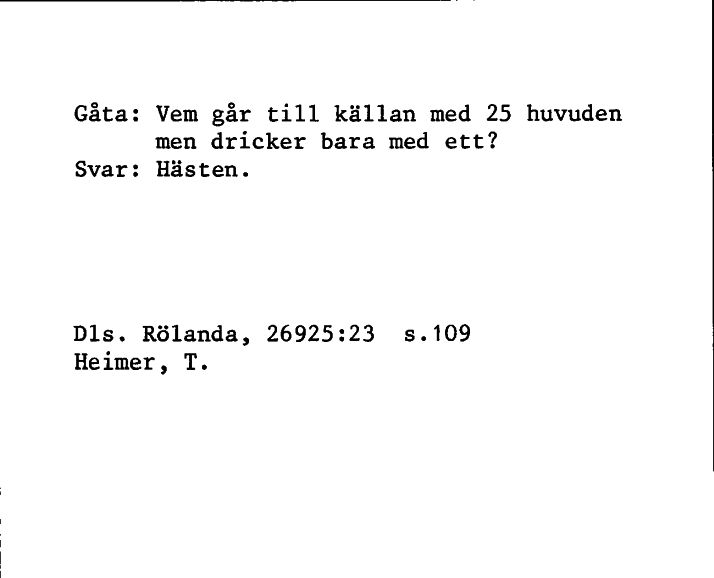 Gåta: Vem går till källan med 25 huvuden men dricker bara med ett?
Svar: Hästen.

Dls. Rölanda, 26925:23 s.109
Heimer, T.